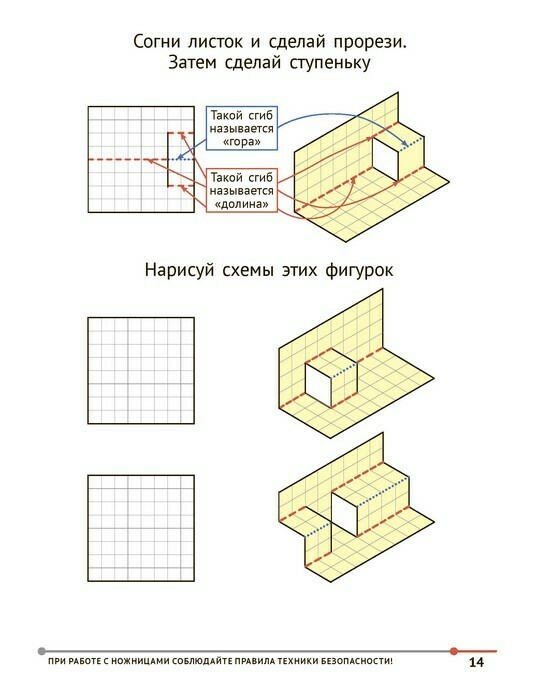 Согни листок и сделай прорези.
Затем сделай ступеньку

Такой сгиб называется «гора»

Такой сгиб называется «долина»

Нарисуй схемы этих фигурок

ПРИ РАБОТЕ С НОЖНИЦАМИ СОБЛЮДАЙТЕ ПРАВИЛА ТЕХНИКИ БЕЗОПАСНОСТИ!

14